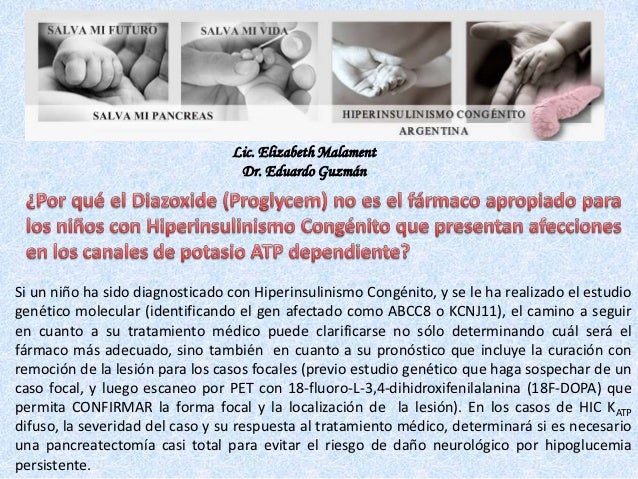 SALVA MI FUTURO

SALVA MI VIDA

SALVA MI PANCREAS

HIPERINSULINISMO CONGÉNITO
ARGENTINA

Lic. Elizabeth Malament
Dr. Eduardo Guzmán

¿Por qué el Diazoxide (Proglycem) no es el fármaco apropiado para los niños con Hiperinsulinismo Congénito que presentan afecciones en los canales de potasio ATP dependiente?

Si un niño ha sido diagnosticado con Hiperinsulinismo Congénito, y se le ha realizado el estudio genético molecular (identificando el gen afectado como ABCC8 o KCNJ11), el camino a seguir en cuanto a su tratamiento médico puede clarificarse no sólo determinando cuál será el fármaco más adecuado, sino también en cuanto a su pronóstico que incluye la curación con remoción de la lesión para los casos focales (previo estudio genético que haga sospechar de un caso focal, y luego escaneo por PET con 18-fluoro-L-3,4-dihidroxifenilalanina (18F-DOPA) que permita CONFIRMAR la forma focal y la localización de la lesión). En los casos de HIC $K_{ATP}$ difuso, la severidad del caso y su respuesta al tratamiento médico, determinará si es necesario una pancreatectomía casi total para evitar el riesgo de daño neurológico por hipoglucemia persistente.